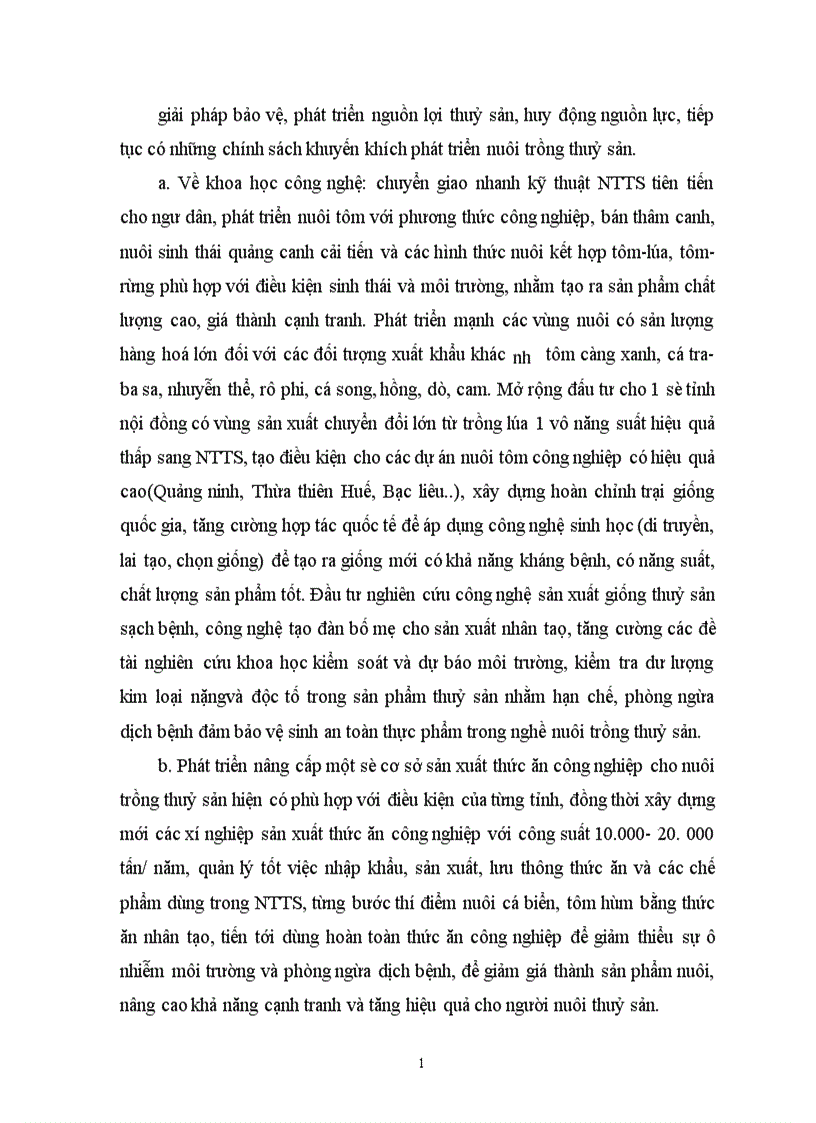 giải pháp bảo vệ, phát triển nguồn lợi thuỷ sản, huy động nguồn lực, tiếp tục có những chính sách khuyến khích phát triển nuôi trồng thuỷ sản.

a. Về khoa học công nghệ: chuyển giao nhanh kỹ thuật NTTS tiên tiến cho ngư dân, phát triển nuôi tôm với phương thức công nghiệp, bán thâm canh, nuôi sinh thái quảng canh cải tiến và các hình thức nuôi kết hợp tôm-lúa, tôm-rừng phù hợp với điều kiện sinh thái và môi trường, nhằm tạo ra sản phẩm chất lượng cao, giá thành cạnh tranh. Phát triển mạnh các vùng nuôi có sản lượng hàng hoá lớn đối với các đối tượng xuất khẩu khác nh tôm càng xanh, cá tra-ba sa, nhuyễn thể, rô phi, cá song, hồng, dò, cam. Mở rộng đầu tư cho 1 sè tỉnh nội đồng có vùng sản xuất chuyển đổi lớn từ trồng lúa 1 vô năng suất hiệu quả thấp sang NTTS, tạo điều kiện cho các dự án nuôi tôm công nghiệp có hiệu quả cao(Quảng ninh, Thừa thiên Huế, Bạc liêu..), xây dựng hoàn chỉnh trại giống quốc gia, tăng cường hợp tác quốc tế để áp dụng công nghệ sinh học (di truyền, lai tạo, chọn giống) để tạo ra giống mới có khả năng kháng bệnh, có năng suất, chất lượng sản phẩm tốt. Đầu tư nghiên cứu công nghệ sản xuất giống thuỷ sản sạch bệnh, công nghệ tạo đàn bố mẹ cho sản xuất nhân tạo, tăng cường các đề tài nghiên cứu khoa học kiểm soát và dự báo môi trường, kiểm tra dư lượng kim loại nặngvà độc tố trong sản phẩm thuỷ sản nhằm hạn chế, phòng ngừa dịch bệnh đảm bảo vệ sinh an toàn thực phẩm trong nghề nuôi trồng thuỷ sản.

b. Phát triển nâng cấp một sè cơ sở sản xuất thức ăn công nghiệp cho nuôi trồng thuỷ sản hiện có phù hợp với điều kiện của từng tỉnh, đồng thời xây dựng mới các xí nghiệp sản xuất thức ăn công nghiệp với công suất 10.000- 20. 000 tấn/ năm, quản lý tốt việc nhập khẩu, sản xuất, lưu thông thức ăn và các chế phẩm dùng trong NTTS, từng bước thí điểm nuôi cá biển, tôm hùm bằng thức ăn nhân tạo, tiến tới dùng hoàn toàn thức ăn công nghiệp để giảm thiểu sự ô nhiễm môi trường và phòng ngừa dịch bệnh, để giảm giá thành sản phẩm nuôi, nâng cao khả năng cạnh tranh và tăng hiệu quả cho người nuôi thuỷ sản.

1